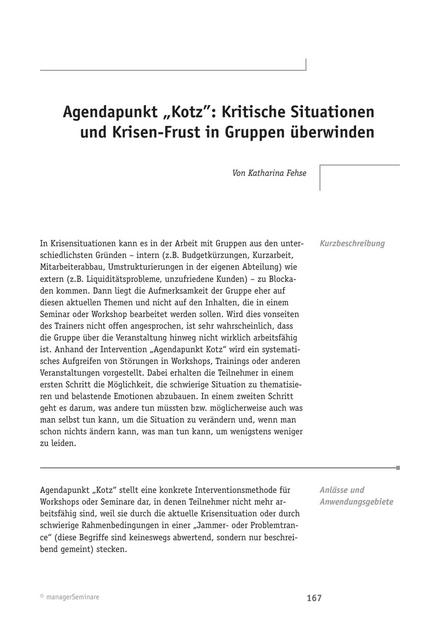 Agendapunkt „Kotz": Kritische Situationen und Krisen-Frust in Gruppen überwinden

Von Katharina Fehse

Kurzbeschreibung

In Krisensituationen kann es in der Arbeit mit Gruppen aus den unterschiedlichsten Gründen – intern (z.B. Budgetkürzungen, Kurzarbeit, Mitarbeiterabbau, Umstrukturierungen in der eigenen Abteilung) wie extern (z.B. Liquiditätsprobleme, unzufriedene Kunden) – zu Blockaden kommen. Dann liegt die Aufmerksamkeit der Gruppe eher auf diesen aktuellen Themen und nicht auf den Inhalten, die in einem Seminar oder Workshop bearbeitet werden sollen. Wird dies vonseiten des Trainers nicht offen angesprochen, ist sehr wahrscheinlich, dass die Gruppe über die Veranstaltung hinweg nicht wirklich arbeitsfähig ist. Anhand der Intervention „Agendapunkt Kotz" wird ein systematisches Aufgreifen von Störungen in Workshops, Trainings oder anderen Veranstaltungen vorgestellt. Dabei erhalten die Teilnehmer in einem ersten Schritt die Möglichkeit, die schwierige Situation zu thematisieren und belastende Emotionen abzubauen. In einem zweiten Schritt geht es darum, was andere tun müssten bzw. möglicherweise auch was man selbst tun kann, um die Situation zu verändern und, wenn man schon nichts ändern kann, was man tun kann, um wenigstens weniger zu leiden.

Anlässe und Anwendungsgebiete

Agendapunkt „Kotz" stellt eine konkrete Interventionsmethode für Workshops oder Seminare dar, in denen Teilnehmer nicht mehr arbeitsfähig sind, weil sie durch die aktuelle Krisensituation oder durch schwierige Rahmenbedingungen in einer „Jammer- oder Problemtrance" (diese Begriffe sind keineswegs abwertend, sondern nur beschreibend gemeint) stecken.

© managerSeminare

167